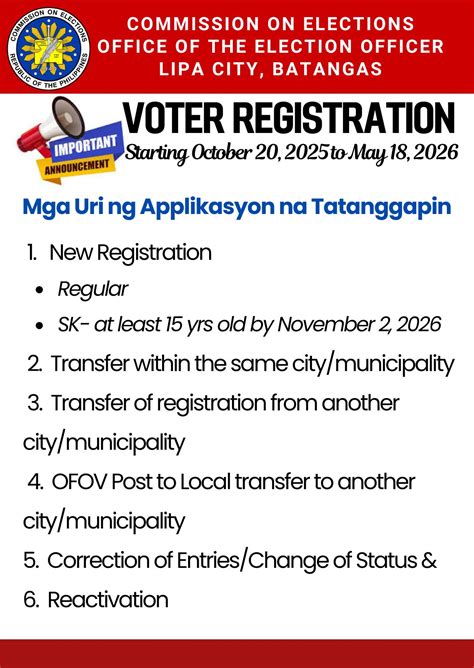 COMMISSION ON ELECTIONS
REPUBLIC OF THE PHILIPPINES

COMMISSION ON ELECTIONS
OFFICE OF THE ELECTION OFFICER
LIPA CITY, BATANGAS

IMPORTANT
ANNOUNCEMENT

VOTER REGISTRATION
Starting October 20, 2025 to May 18, 2026

Mga Uri ng Applikasyon na Tatanggapin

1. New Registration
• Regular
• SK- at least 15 yrs old by November 2, 2026
2. Transfer within the same city/municipality
3. Transfer of registration from another city/municipality
4. OFOV Post to Local transfer to another city/municipality
5. Correction of Entries/Change of Status &
6. Reactivation